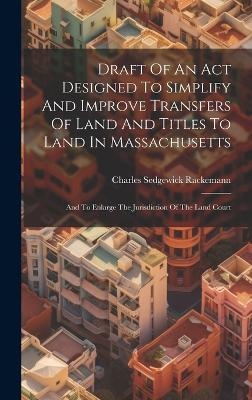 Draft Of An Act Designed To Simplify And Improve Transfers Of Land And Titles To Land In Massachusetts

Charles Sedgewick Rackemann

And To Enlarge The Jurisdiction Of The Land Court